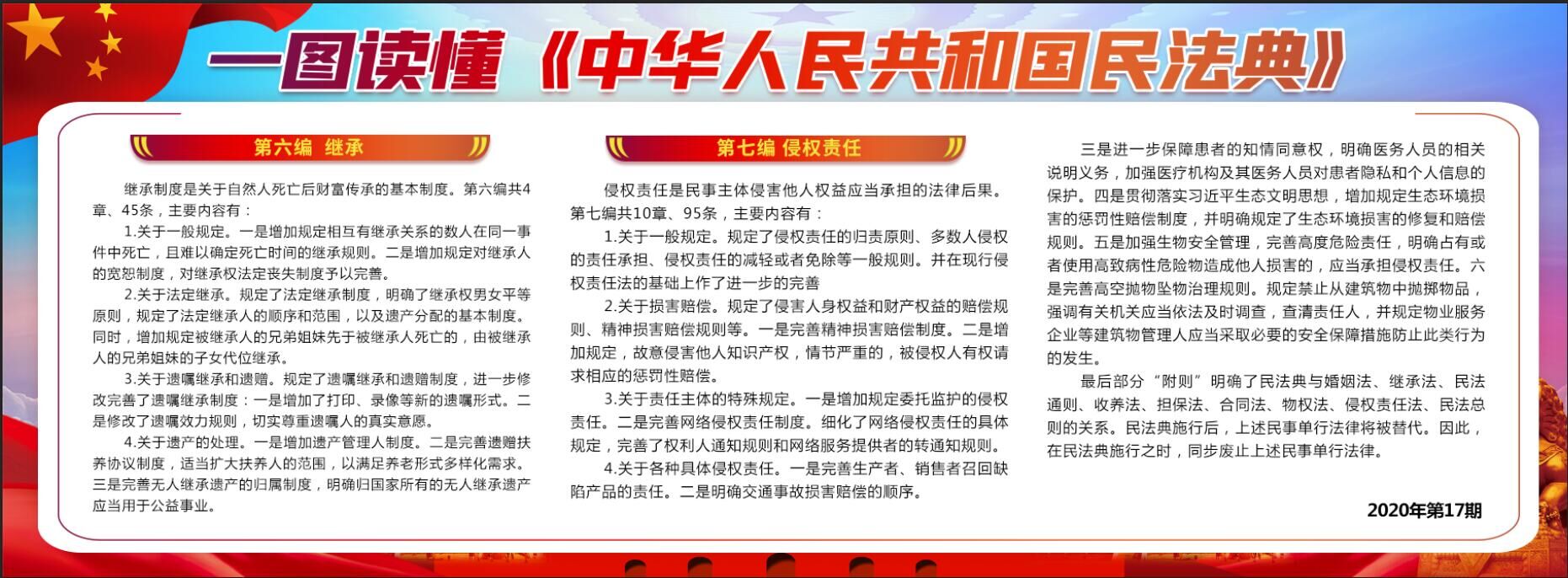 一图读懂《中华人民共和国民法典》

第六编 继承

继承制度是关于自然人死亡后财富传承的基本制度。第六编共4章、45条，主要内容有：

1.关于一般规定。一是增加规定相互有继承关系的数人在同一事件中死亡，且难以确定死亡时间的继承规则。二是增加规定对继承人的宽恕制度，对继承权法定丧失制度予以完善。

2.关于法定继承。规定了法定继承制度，明确了继承权男女平等原则，规定了法定继承人的顺序和范围，以及遗产分配的基本制度。同时，增加规定被继承人的兄弟姐妹先于被继承人死亡的，由被继承人的兄弟姐妹的子女代位继承。

3.关于遗嘱继承和遗赠。规定了遗嘱继承和遗赠制度，进一步修改完善了遗嘱继承制度：一是增加了打印、录像等新的遗嘱形式。二是修改了遗嘱效力规则，切实尊重遗嘱人的真实意愿。

4.关于遗产的处理。一是增加遗产管理人制度。二是完善遗赠扶养协议制度，适当扩大扶养人的范围，以满足养老形式多样化需求。三是完善无人继承遗产的归属制度，明确归国家所有的无人继承遗产应当用于公益事业。

第七编 侵权责任

侵权责任是民事主体侵害他人权益应当承担的法律后果。第七编共10章、95条，主要内容有：

1.关于一般规定。规定了侵权责任的归责原则、多数人侵权的责任承担、侵权责任的减轻或者免除等一般规则。并在现行侵权责任法的基础上作了进一步的完善

2.关于损害赔偿。规定了侵害人身权益和财产权益的赔偿规则、精神损害赔偿规则等。一是完善精神损害赔偿制度。二是增加规定，故意侵害他人知识产权，情节严重的，被侵权人有权请求相应的惩罚性赔偿。

3.关于责任主体的特殊规定。一是增加规定委托监护的侵权责任。二是完善网络侵权责任制度。细化了网络侵权责任的具体规定，完善了权利人通知规则和网络服务提供者的转通知规则。

4.关于各种具体侵权责任。一是完善生产者、销售者召回缺陷产品的责任。二是明确交通事故损害赔偿的顺序。

三是进一步保障患者的知情同意权，明确医务人员的相关说明义务，加强医疗机构及其医务人员对患者隐私和个人信息的保护。四是贯彻落实习近平生态文明思想，增加规定生态环境损害的惩罚性赔偿制度，并明确规定了生态环境损害的修复和赔偿规则。五是加强生物安全管理，完善高度危险责任，明确占有或者使用高致病性危险物造成他人损害的，应当承担侵权责任。六是完善高空抛物坠物治理规则。规定禁止从建筑物中抛掷物品，强调有关机关应当依法及时调查，查清责任人，并规定物业服务企业等建筑物管理人应当采取必要的安全保障措施防止此类行为的发生。

最后部分“附则”明确了民法典与婚姻法、继承法、民法通则、收养法、担保法、合同法、物权法、侵权责任法、民法总则的关系。民法典施行后，上述民事单行法律将被替代。因此，在民法典施行之时，同步废止上述民事单行法律。

2020年第17期